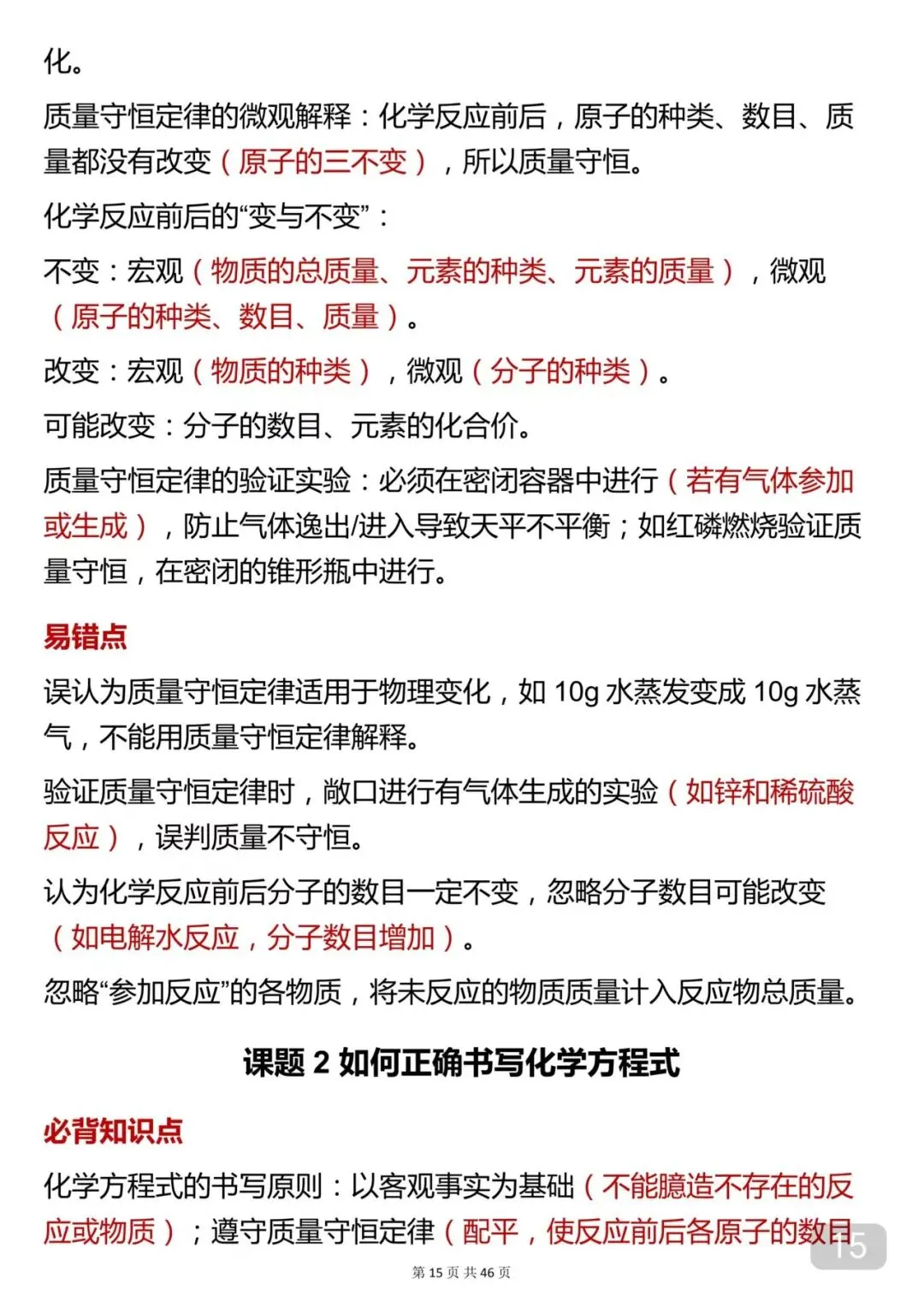 化。

质量守恒定律的微观解释：化学反应前后，原子的种类、数目、质量都没有改变（原子的三不变），所以质量守恒。

化学反应前后的“变与不变”：

不变：宏观（物质的总质量、元素的种类、元素的质量），微观（原子的种类、数目、质量）。

改变：宏观（物质的种类），微观（分子的种类）。

可能改变：分子的数目、元素的化合价。

质量守恒定律的验证实验：必须在密闭容器中进行（若有气体参加或生成），防止气体逸出/进入导致天平不平衡；如红磷燃烧验证质量守恒，在密闭的锥形瓶中进行。

易错点

误认为质量守恒定律适用于物理变化，如 10g 水蒸发变成 10g 水蒸气，不能用质量守恒定律解释。

验证质量守恒定律时，敞口进行有气体生成的实验（如锌和稀硫酸反应），误判质量不守恒。

认为化学反应前后分子的数目一定不变，忽略分子数目可能改变（如电解水反应，分子数目增加）。

忽略“参加反应”的各物质，将未反应的物质质量计入反应物总质量。

课题 2 如何正确书写化学方程式

必背知识点

化学方程式的书写原则：以客观事实为基础（不能臆造不存在的反应或物质）；遵守质量守恒定律（配平，使反应前后各原子的数目

15

第 15 页 共 46 页